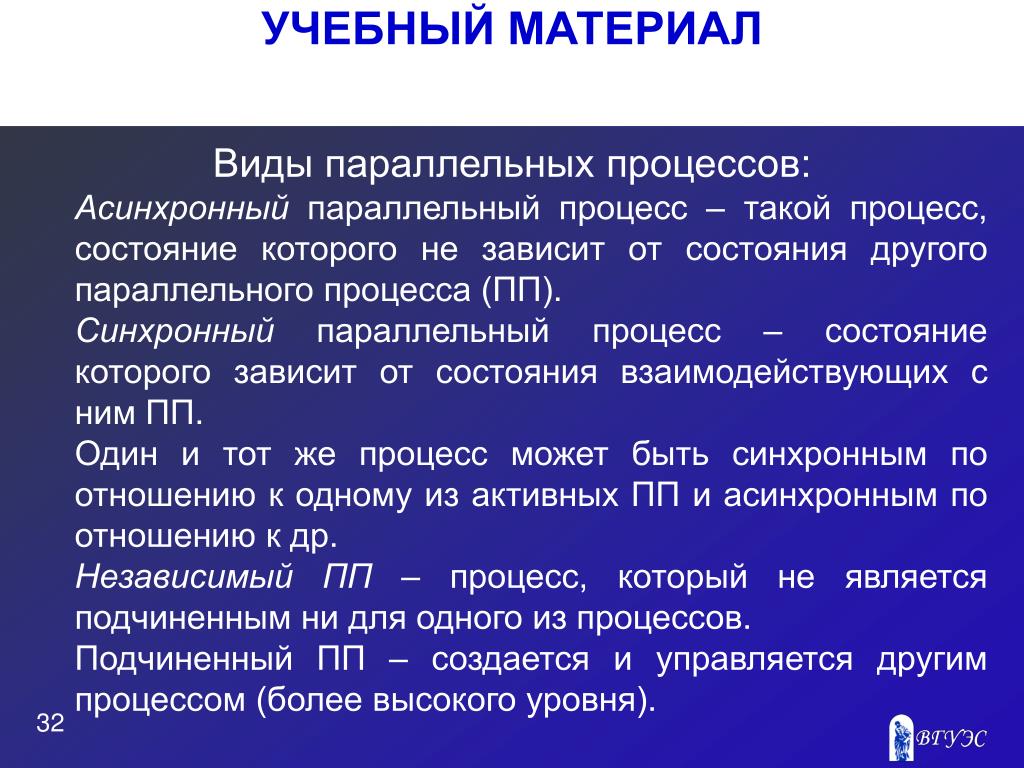 УЧЕБНЫЙ МАТЕРИАЛ

Виды параллельных процессов:

Асинхронный параллельный процесс – такой процесс, состояние которого не зависит от состояния другого параллельного процесса (ПП).

Синхронный параллельный процесс – состояние которого зависит от состояния взаимодействующих с ним ПП.

Один и тот же процесс может быть синхронным по отношению к одному из активных ПП и асинхронным по отношению к др.

Независимый ПП – процесс, который не является подчиненным ни для одного из процессов.

Подчиненный ПП – создается и управляется другим процессом (более высокого уровня).

32

ВГУЭС